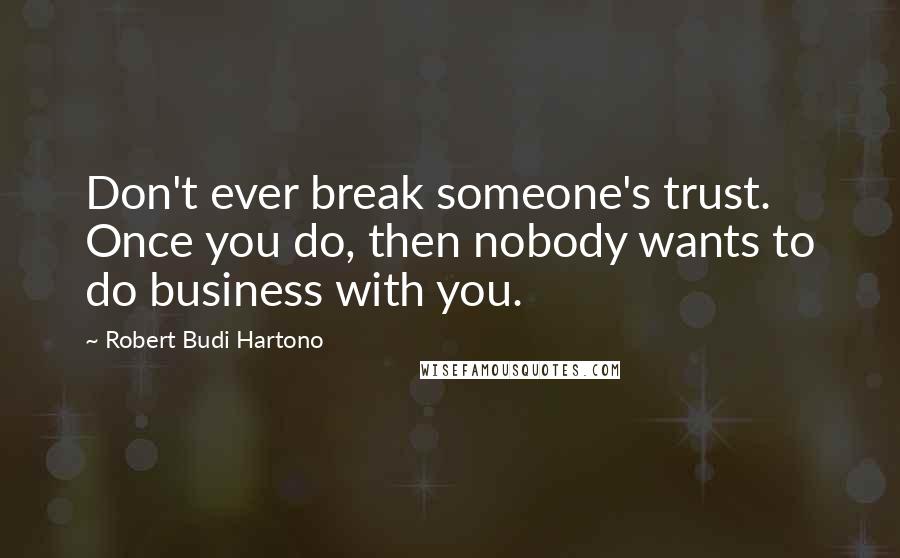 Don't ever break someone's trust. Once you do, then nobody wants to do business with you.

~ Robert Budi Hartono

WISEFAMOUSQUOTES.COM